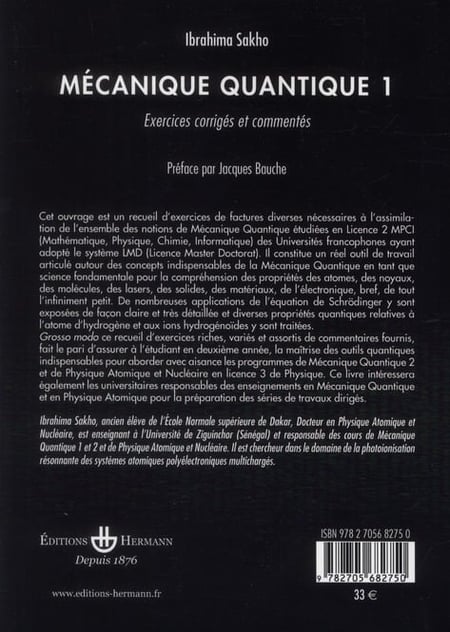 Ibrahima Sakho

MÉCANIQUE QUANTIQUE 1

Exercices corrigés et commentés

Préface par Jacques Bauche

Cet ouvrage est un recueil d'exercices de factures diverses nécessaires à l'assimilation de l'ensemble des notions de Mécanique Quantique étudiées en Licence 2 MPCI (Mathématique, Physique, Chimie, Informatique) des Universités francophones ayant adopté le système LMD (Licence Master Doctorat). Il constitue un réel outil de travail articulé autour des concepts indispensables de la Mécanique Quantique en tant que science fondamentale pour la compréhension des propriétés des atomes, des noyaux, des molécules, des lasers, des solides, des matériaux, de l'électronique, bref, de tout l'infiniment petit. De nombreuses applications de l'équation de Schrödinger y sont exposées de façon claire et très détaillée et diverses propriétés quantiques relatives à l'atome d'hydrogène et aux ions hydrogénoïdes y sont traitées.
Grosso modo ce recueil d'exercices riches, variés et assortis de commentaires fournis, fait le pari d'assurer à l'étudiant en deuxième année, la maîtrise des outils quantiques indispensables pour aborder avec aisance les programmes de Mécanique Quantique 2 et de Physique Atomique et Nucléaire en licence 3 de Physique. Ce livre intéressera également les universitaires responsables des enseignements en Mécanique Quantique et en Physique Atomique pour la préparation des séries de travaux dirigés.

Ibrahima Sakho, ancien élève de l'École Normale supérieure de Dakar, Docteur en Physique Atomique et Nucléaire, est enseignant à l'Université de Ziguinchor (Sénégal) et responsable des cours de Mécanique Quantique 1 et 2 et de Physique Atomique et Nucléaire. Il est chercheur dans le domaine de la photoionisation résonnante des systèmes atomiques polyélectroniques multichargés.

ÉDITIONS HERMANN
Depuis 1876

www.editions-hermann.fr

ISBN 978 2 7056 8275 0

9 782705 682750

33 €